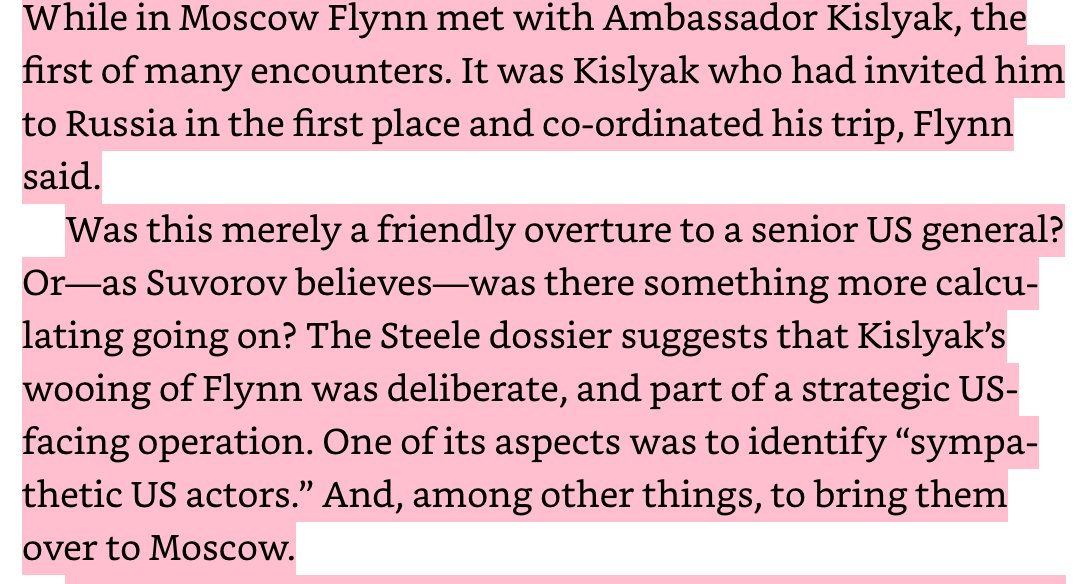 While in Moscow Flynn met with Ambassador Kislyak, the first of many encounters. It was Kislyak who had invited him to Russia in the first place and co-ordinated his trip, Flynn said.

Was this merely a friendly overture to a senior US general? Or—as Suvorov believes—was there something more calculating going on? The Steele dossier suggests that Kislyak's wooing of Flynn was deliberate, and part of a strategic US-facing operation. One of its aspects was to identify "sympathetic US actors." And, among other things, to bring them over to Moscow.